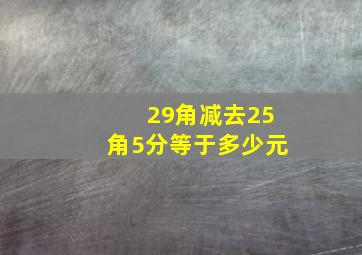 29角减去25角5分等于多少元